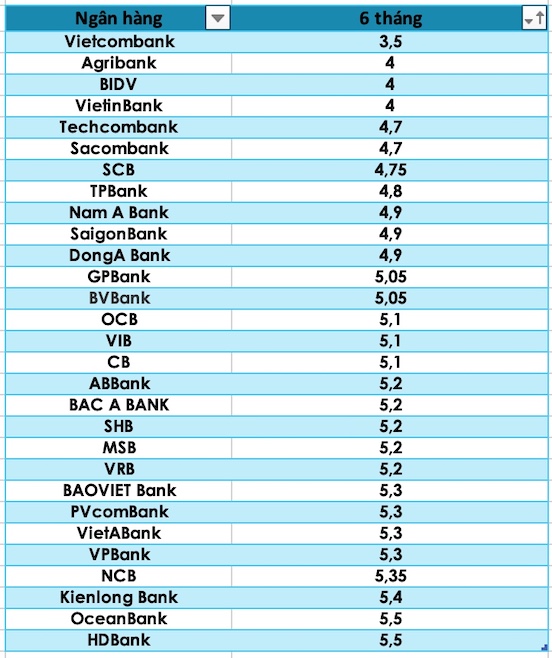 | Ngân hàng | 6 tháng |
|---|---|
| Vietcombank | 3,5 |
| Agribank | 4 |
| BIDV | 4 |
| VietinBank | 4 |
| Techcombank | 4,7 |
| Sacombank | 4,7 |
| SCB | 4,75 |
| TPBank | 4,8 |
| Nam A Bank | 4,9 |
| SaigonBank | 4,9 |
| DongA Bank | 4,9 |
| GPBank | 5,05 |
| BVBank | 5,05 |
| OCB | 5,1 |
| VIB | 5,1 |
| CB | 5,1 |
| ABBank | 5,2 |
| BAC A BANK | 5,2 |
| SHB | 5,2 |
| MSB | 5,2 |
| VRB | 5,2 |
| BAOVIET Bank | 5,3 |
| PVcomBank | 5,3 |
| VietABank | 5,3 |
| VPBank | 5,3 |
| NCB | 5,35 |
| Kienlong Bank | 5,4 |
| OceanBank | 5,5 |
| HDBank | 5,5 |